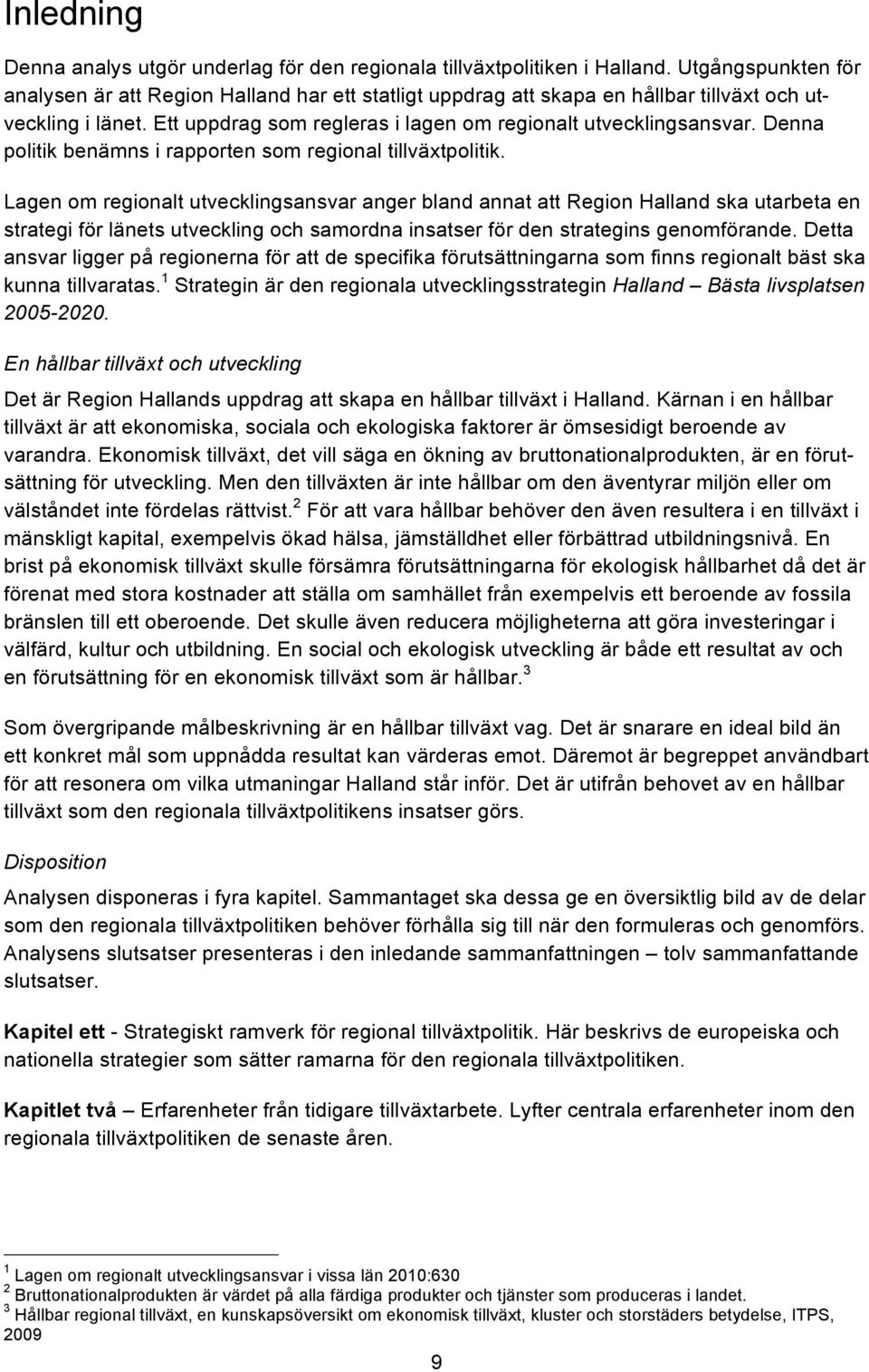 Inledning

Denna analys utgör underlag för den regionala tillväxtpolitiken i Halland. Utgångspunkten för analysen är att Region Halland har ett statligt uppdrag att skapa en hållbar tillväxt och utveckling i länet. Ett uppdrag som regleras i lagen om regionalt utvecklingsansvar. Denna politik benämns i rapporten som regional tillväxtpolitik.

Lagen om regionalt utvecklingsansvar anger bland annat att Region Halland ska utarbeta en strategi för länets utveckling och samordna insatser för den strategins genomförande. Detta ansvar ligger på regionerna för att de specifika förutsättningarna som finns regionalt bäst ska kunna tillvaratas.$^1$ Strategin är den regionala utvecklingsstrategin Halland – Bästa livsplatsen 2005-2020.

En hållbar tillväxt och utveckling

Det är Region Hallands uppdrag att skapa en hållbar tillväxt i Halland. Kärnan i en hållbar tillväxt är att ekonomiska, sociala och ekologiska faktorer är ömsesidigt beroende av varandra. Ekonomisk tillväxt, det vill säga en ökning av bruttonationalprodukten, är en förutsättning för utveckling. Men den tillväxten är inte hållbar om den äventyrar miljön eller om välståndet inte fördelas rättvist.$^2$ För att vara hållbar behöver den även resultera i en tillväxt i mänskligt kapital, exempelvis ökad hälsa, jämställdhet eller förbättrad utbildningsnivå. En brist på ekonomisk tillväxt skulle försämra förutsättningarna för ekologisk hållbarhet då det är förenat med stora kostnader att ställa om samhället från exempelvis ett beroende av fossila bränslen till ett oberoende. Det skulle även reducera möjligheterna att göra investeringar i välfärd, kultur och utbildning. En social och ekologisk utveckling är både ett resultat av och en förutsättning för en ekonomisk tillväxt som är hållbar.$^3$

Som övergripande målbeskrivning är en hållbar tillväxt vag. Det är snarare en ideal bild än ett konkret mål som uppnådda resultat kan värderas emot. Däremot är begreppet användbart för att resonera om vilka utmaningar Halland står inför. Det är utifrån behovet av en hållbar tillväxt som den regionala tillväxtpolitikens insatser görs.

Disposition

Analysen disponeras i fyra kapitel. Sammantaget ska dessa ge en översiktlig bild av de delar som den regionala tillväxtpolitiken behöver förhålla sig till när den formuleras och genomförs. Analysens slutsatser presenteras i den inledande sammanfattningen – tolv sammanfattande slutsatser.

Kapitel ett - Strategiskt ramverk för regional tillväxtpolitik. Här beskrivs de europeiska och nationella strategier som sätter ramarna för den regionala tillväxtpolitiken.

Kapitlet två – Erfarenheter från tidigare tillväxtarbete. Lyfter centrala erfarenheter inom den regionala tillväxtpolitiken de senaste åren.

$^1$ Lagen om regionalt utvecklingsansvar i vissa län 2010:630
$^2$ Bruttonationalprodukten är värdet på alla färdiga produkter och tjänster som produceras i landet.
$^3$ Hållbar regional tillväxt, en kunskapsöversikt om ekonomisk tillväxt, kluster och storstäders betydelse, ITPS, 2009

9